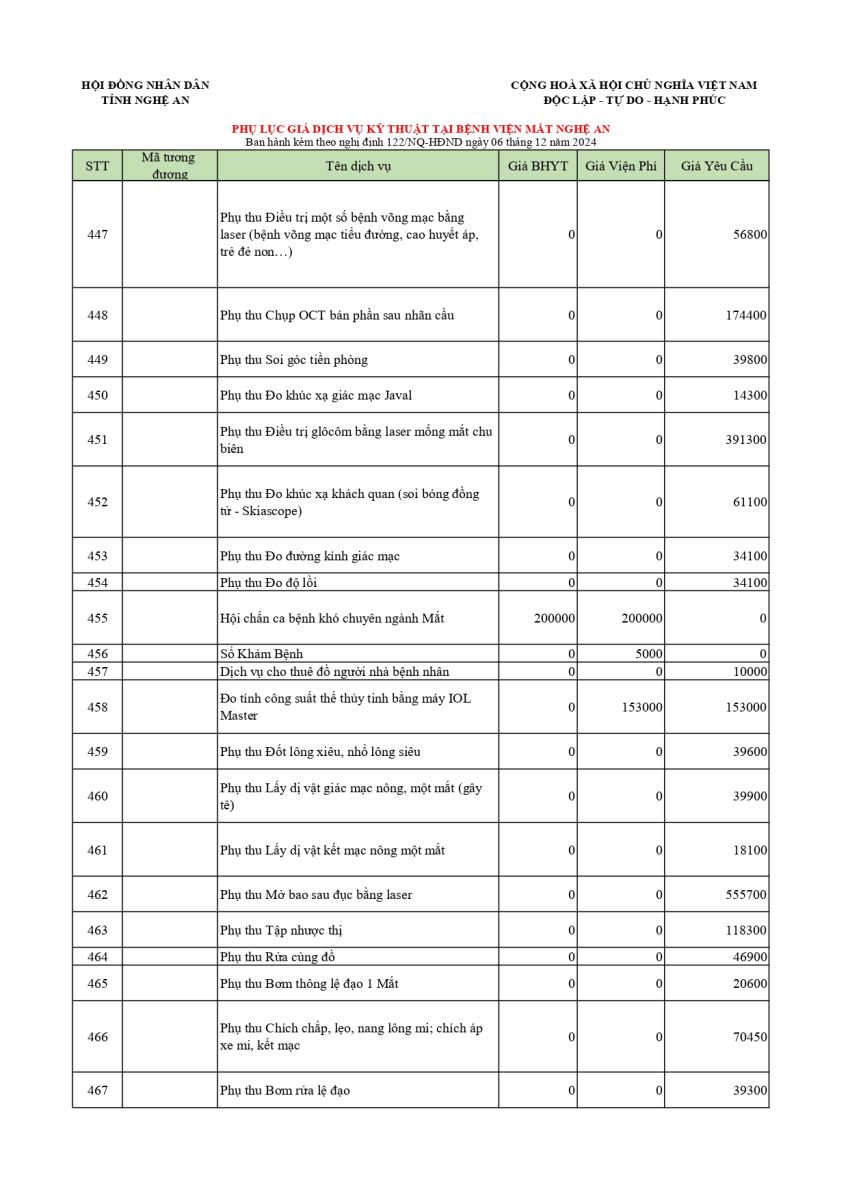 HỘI ĐỒNG NHÂN DÂN
TỈNH NGHỆ AN

CỘNG HOÀ XÃ HỘI CHỦ NGHĨA VIỆT NAM
ĐỘC LẬP - TỰ DO - HẠNH PHÚC

PHỤ LỤC GIÁ DỊCH VỤ KỸ THUẬT TẠI BỆNH VIỆN MẮT NGHỆ AN
Ban hành kèm theo nghị định 122/NQ-HĐND ngày 06 tháng 12 năm 2024

| STT | Mã tương đương | Tên dịch vụ | Giá BHYT | Giá Viện Phí | Giá Yêu Cầu |
|---|---|---|---|---|---|
| 447 | | Phụ thu Điều trị một số bệnh võng mạc bằng laser (bệnh võng mạc tiểu đường, cao huyết áp, trẻ đẻ non…) | 0 | 0 | 56800 |
| 448 | | Phụ thu Chụp OCT bán phần sau nhãn cầu | 0 | 0 | 174400 |
| 449 | | Phụ thu Soi góc tiền phòng | 0 | 0 | 39800 |
| 450 | | Phụ thu Đo khúc xạ giác mạc Javal | 0 | 0 | 14300 |
| 451 | | Phụ thu Điều trị glôcôm bằng laser mống mắt chu biên | 0 | 0 | 391300 |
| 452 | | Phụ thu Đo khúc xạ khách quan (soi bóng đồng tử - Skiascope) | 0 | 0 | 61100 |
| 453 | | Phụ thu Đo đường kính giác mạc | 0 | 0 | 34100 |
| 454 | | Phụ thu Đo độ lồi | 0 | 0 | 34100 |
| 455 | | Hội chẩn ca bệnh khó chuyên ngành Mắt | 200000 | 200000 | 0 |
| 456 | | Sổ Khám Bệnh | 0 | 5000 | 0 |
| 457 | | Dịch vụ cho thuê đồ người nhà bệnh nhân | 0 | 0 | 10000 |
| 458 | | Đo tính công suất thể thủy tinh bằng máy IOL Master | 0 | 153000 | 153000 |
| 459 | | Phụ thu Đốt lông xiêu, nhổ lông siêu | 0 | 0 | 39600 |
| 460 | | Phụ thu Lấy dị vật giác mạc nông, một mắt (gây tê) | 0 | 0 | 39900 |
| 461 | | Phụ thu Lấy dị vật kết mạc nông một mắt | 0 | 0 | 18100 |
| 462 | | Phụ thu Mở bao sau đục bằng laser | 0 | 0 | 555700 |
| 463 | | Phụ thu Tập nhược thị | 0 | 0 | 118300 |
| 464 | | Phụ thu Rửa cùng đồ | 0 | 0 | 46900 |
| 465 | | Phụ thu Bơm thông lệ đạo 1 Mắt | 0 | 0 | 20600 |
| 466 | | Phụ thu Chích chắp, lẹo, nang lông mi; chích áp xe mi, kết mạc | 0 | 0 | 70450 |
| 467 | | Phụ thu Bơm rửa lệ đạo | 0 | 0 | 39300 |